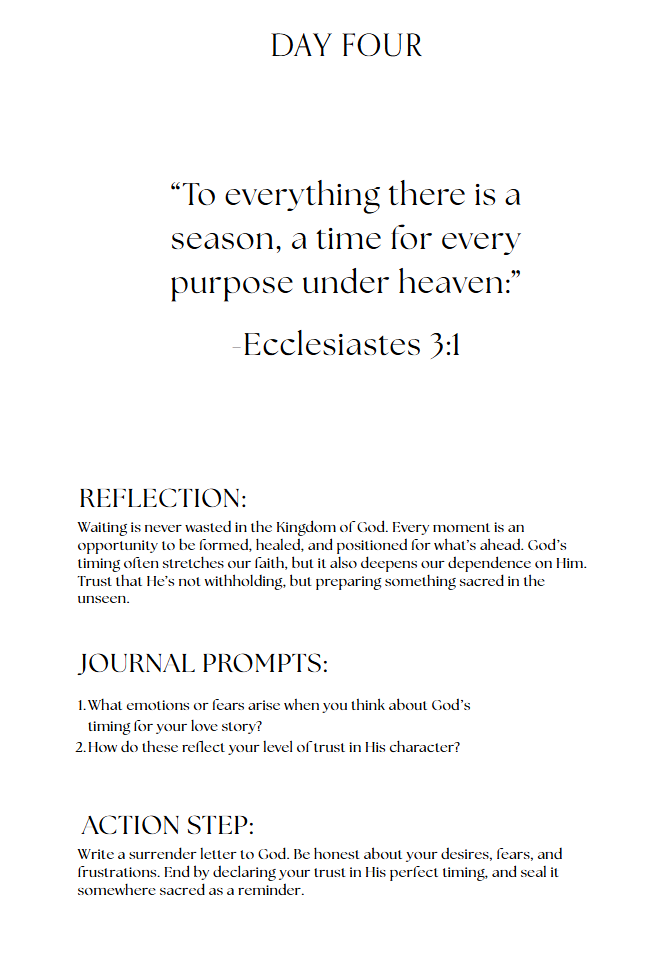 DAY FOUR

“To everything there is a season, a time for every purpose under heaven:”

-Ecclesiastes 3:1

REFLECTION:

Waiting is never wasted in the Kingdom of God. Every moment is an opportunity to be formed, healed, and positioned for what’s ahead. God’s timing often stretches our faith, but it also deepens our dependence on Him. Trust that He’s not withholding, but preparing something sacred in the unseen.

JOURNAL PROMPTS:

1. What emotions or fears arise when you think about God’s timing for your love story?
2. How do these reflect your level of trust in His character?

ACTION STEP:

Write a surrender letter to God. Be honest about your desires, fears, and frustrations. End by declaring your trust in His perfect timing, and seal it somewhere sacred as a reminder.